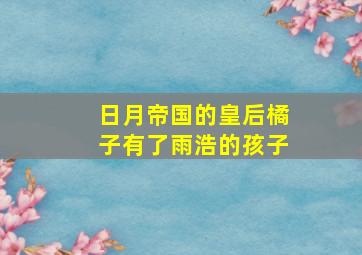 日月帝国的皇后橘子有了雨浩的孩子